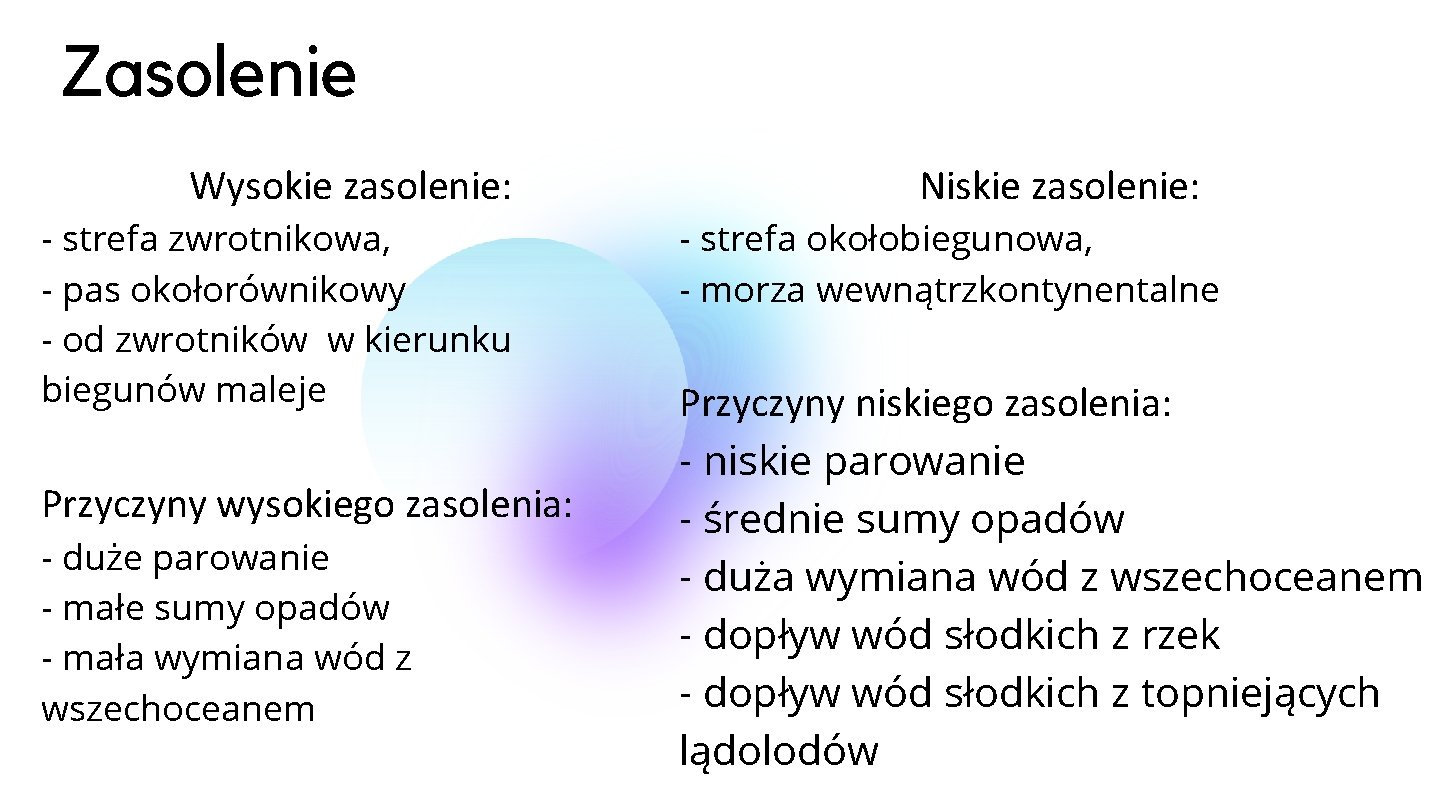 Zasolenie

Wysokie zasolenie:
- strefa zwrotnikowa,
- pas okołorównikowy
- od zwrotników w kierunku biegunów maleje

Przyczyny wysokiego zasolenia:
- duże parowanie
- małe sumy opadów
- mała wymiana wód z wszechoceanem

Niskie zasolenie:
- strefa okołobiegunowa,
- morza wewnątrzkontynentalne

Przyczyny niskiego zasolenia:
- niskie parowanie
- średnie sumy opadów
- duża wymiana wód z wszechoceanem
- dopływ wód słodkich z rzek
- dopływ wód słodkich z topniejących lądolodów